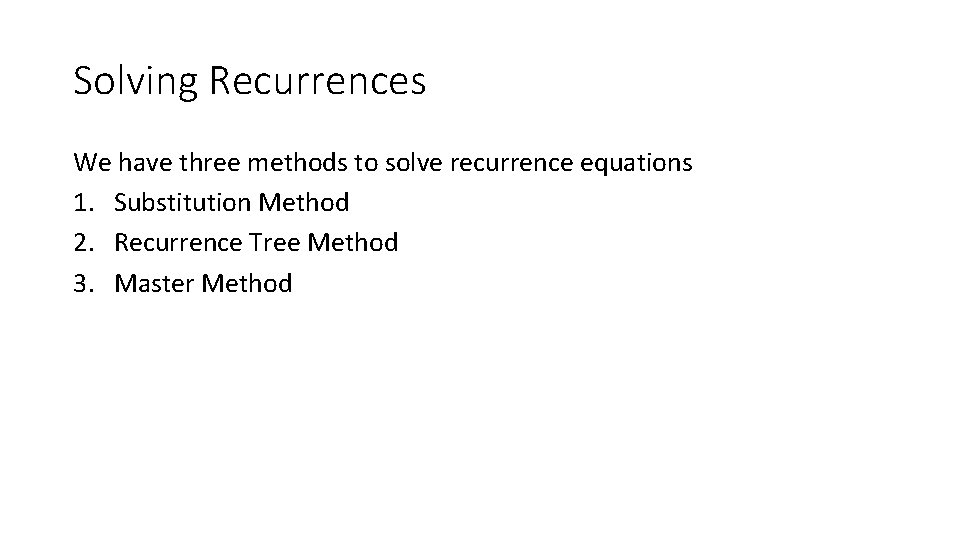 Solving Recurrences

We have three methods to solve recurrence equations
1. Substitution Method
2. Recurrence Tree Method
3. Master Method